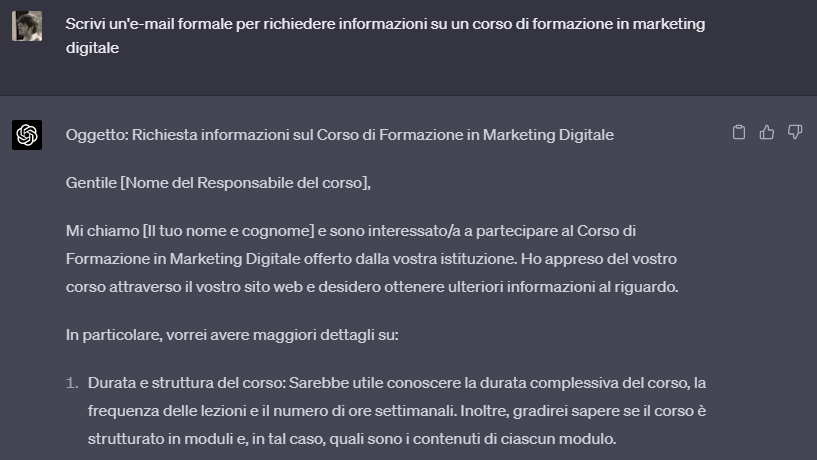 Scrivi un'e-mail formale per richiedere informazioni su un corso di formazione in marketing digitale

Oggetto: Richiesta informazioni sul Corso di Formazione in Marketing Digitale

Gentile [Nome del Responsabile del corso],

Mi chiamo [Il tuo nome e cognome] e sono interessato/a a partecipare al Corso di Formazione in Marketing Digitale offerto dalla vostra istituzione. Ho appreso del vostro corso attraverso il vostro sito web e desidero ottenere ulteriori informazioni al riguardo.

In particolare, vorrei avere maggiori dettagli su:

1. Durata e struttura del corso: Sarebbe utile conoscere la durata complessiva del corso, la frequenza delle lezioni e il numero di ore settimanali. Inoltre, gradirei sapere se il corso è strutturato in moduli e, in tal caso, quali sono i contenuti di ciascun modulo.